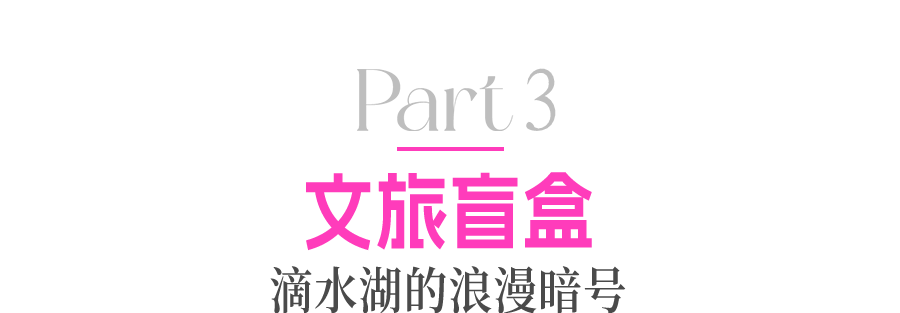 Part 3

文旅盲盒

滴水湖的浪漫暗号